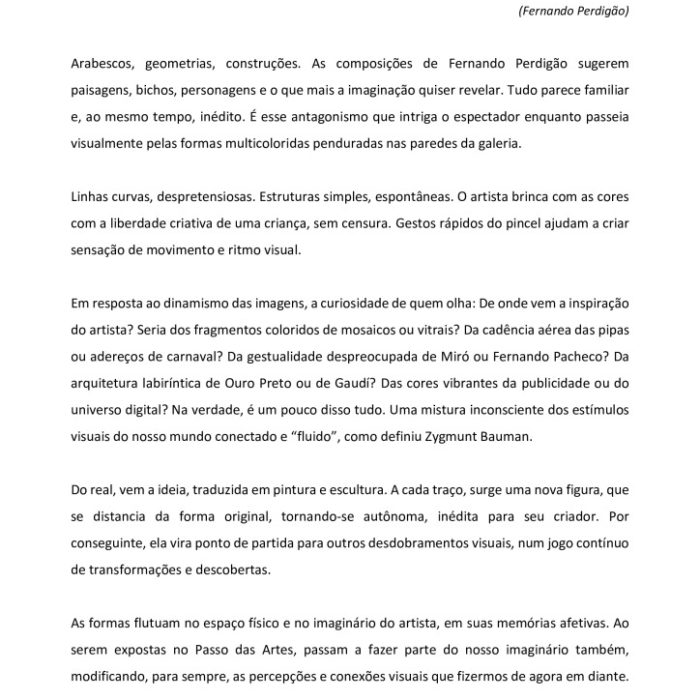 (Fernando Perdigão)

Arabescos, geometrias, construções. As composições de Fernando Perdigão sugerem paisagens, bichos, personagens e o que mais a imaginação quiser revelar. Tudo parece familiar e, ao mesmo tempo, inédito. É esse antagonismo que intriga o espectador enquanto passeia visualmente pelas formas multicoloridas penduradas nas paredes da galeria.

Linhas curvas, despretensiosas. Estruturas simples, espontâneas. O artista brinca com as cores com a liberdade criativa de uma criança, sem censura. Gestos rápidos do pincel ajudam a criar sensação de movimento e ritmo visual.

Em resposta ao dinamismo das imagens, a curiosidade de quem olha: De onde vem a inspiração do artista? Seria dos fragmentos coloridos de mosaicos ou vitrais? Da cadência aérea das pipas ou adereços de carnaval? Da gestualidade despreocupada de Miró ou Fernando Pacheco? Da arquitetura labiríntica de Ouro Preto ou de Gaudí? Das cores vibrantes da publicidade ou do universo digital? Na verdade, é um pouco disso tudo. Uma mistura inconsciente dos estímulos visuais do nosso mundo conectado e "fluido", como definiu Zygmunt Bauman.

Do real, vem a ideia, traduzida em pintura e escultura. A cada traço, surge uma nova figura, que se distancia da forma original, tornando-se autônoma, inédita para seu criador. Por conseguinte, ela vira ponto de partida para outros desdobramentos visuais, num jogo contínuo de transformações e descobertas.

As formas flutuam no espaço físico e no imaginário do artista, em suas memórias afetivas. Ao serem expostas no Passo das Artes, passam a fazer parte do nosso imaginário também, modificando, para sempre, as percepções e conexões visuais que fizermos de agora em diante.